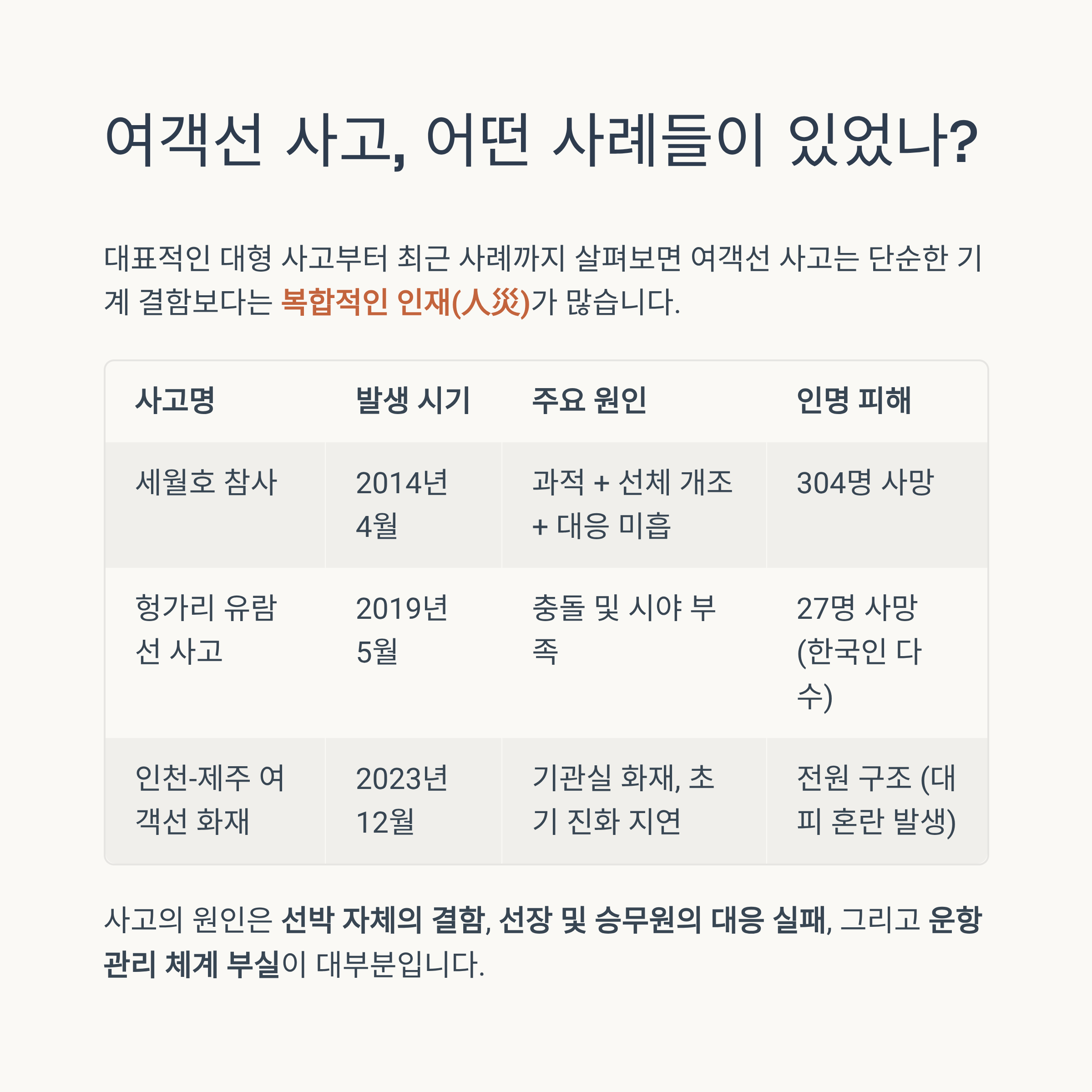 여객선 사고, 어떤 사례들이 있었나?

대표적인 대형 사고부터 최근 사례까지 살펴보면 여객선 사고는 단순한 기계 결함보다는 복합적인 인재(人災)가 많습니다.

| 사고명 | 발생 시기 | 주요 원인 | 인명 피해 |
|---|---|---|---|
| 세월호 참사 | 2014년 4월 | 과적 + 선체 개조 + 대응 미흡 | 304명 사망 |
| 헝가리 유람선 사고 | 2019년 5월 | 충돌 및 시야 부족 | 27명 사망 (한국인 다수) |
| 인천-제주 여객선 화재 | 2023년 12월 | 기관실 화재, 초기 진화 지연 | 전원 구조 (대피 혼란 발생) |

사고의 원인은 선박 자체의 결함, 선장 및 승무원의 대응 실패, 그리고 운항 관리 체계 부실이 대부분입니다.